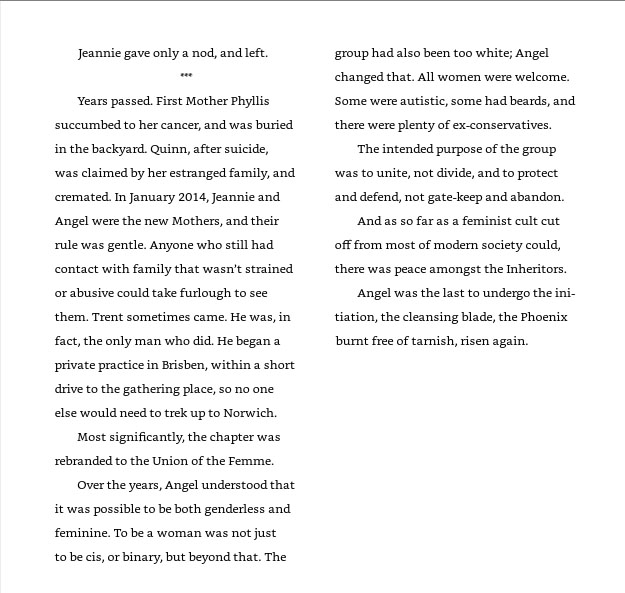 Jeannie gave only a nod, and left.

***

Years passed. First Mother Phyllis succumbed to her cancer, and was buried in the backyard. Quinn, after suicide, was claimed by her estranged family, and cremated. In January 2014, Jeannie and Angel were the new Mothers, and their rule was gentle. Anyone who still had contact with family that wasn't strained or abusive could take furlough to see them. Trent sometimes came. He was, in fact, the only man who did. He began a private practice in Brisben, within a short drive to the gathering place, so no one else would need to trek up to Norwich.

Most significantly, the chapter was rebranded to the Union of the Femme.

Over the years, Angel understood that it was possible to be both genderless and feminine. To be a woman was not just to be cis, or binary, but beyond that. The group had also been too white; Angel changed that. All women were welcome. Some were autistic, some had beards, and there were plenty of ex-conservatives.

The intended purpose of the group was to unite, not divide, and to protect and defend, not gate-keep and abandon.

And as so far as a feminist cult cut off from most of modern society could, there was peace amongst the Inheritors.

Angel was the last to undergo the initiation, the cleansing blade, the Phoenix burnt free of tarnish, risen again.